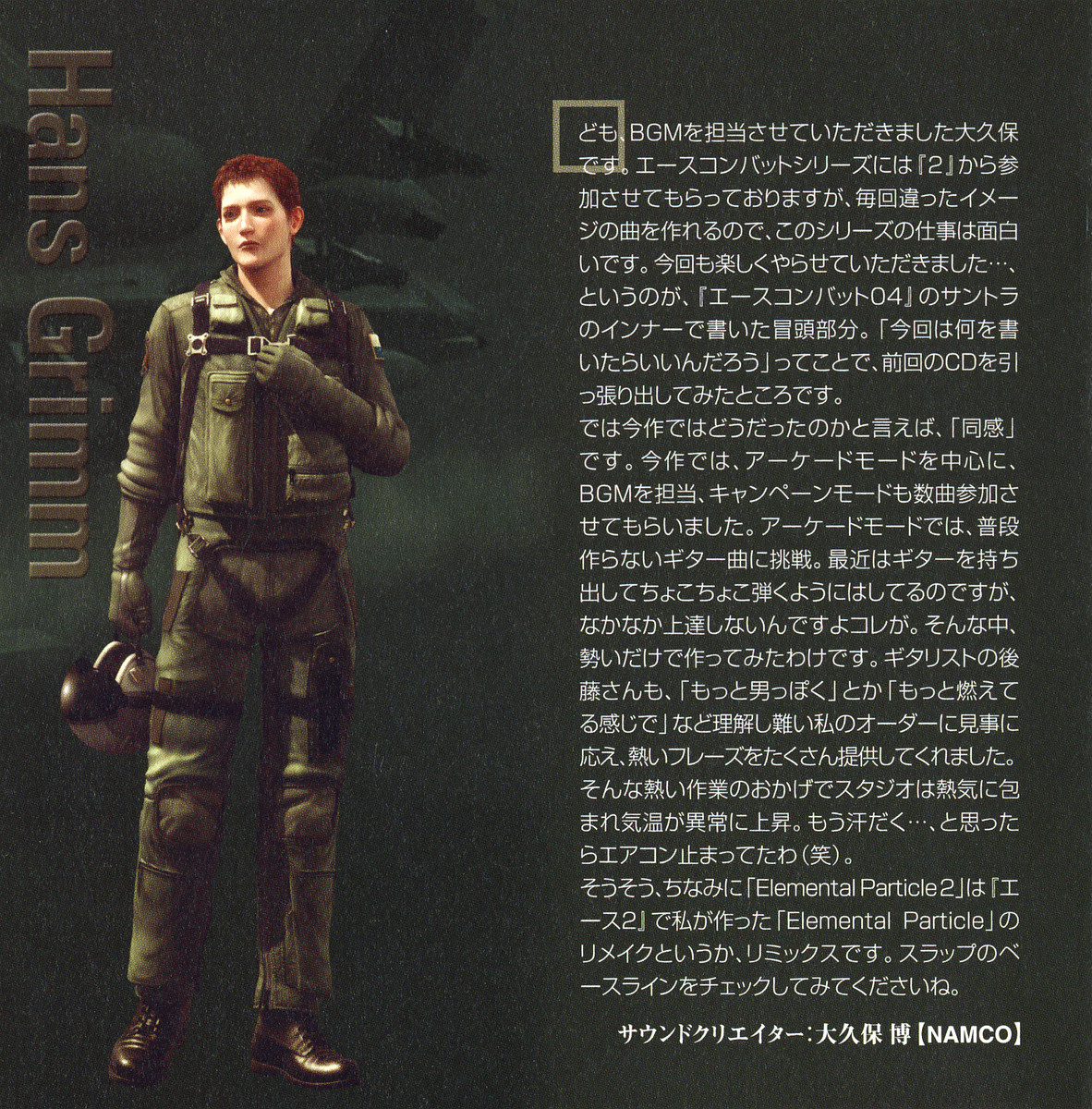 Hans Grimm

ども、BGMを担当させていただきました大久保です。エースコンバットシリーズには『2』から参加させてもらっておりますが、毎回違ったイメージの曲を作れるので、このシリーズの仕事は面白いです。今回も楽しくやらせていただきました…、というのが、『エースコンバット04』のサントラのインナーで書いた冒頭部分。「今回は何を書いたらいいんだろう」ってことで、前回のCDを引っ張り出してみたところです。

では今作ではどうだったのかと言えば、「同感」です。今作では、アーケードモードを中心に、BGMを担当、キャンペーンモードも数曲参加させてもらいました。アーケードモードでは、普段作らないギター曲に挑戦。最近はギターを持ち出してちょこちょこ弾くようにはしてるのですが、なかなか上達しないんですよコレが。そんな中、勢いだけで作ってみたわけです。ギタリストの後藤さんも、「もっと男っぽく」とか「もっと燃えてる感じで」など理解し難い私のオーダーに見事に応え、熱いフレーズをたくさん提供してくれました。そんな熱い作業のおかげでスタジオは熱気に包まれ気温が異常に上昇。もう汗だく…、と思ったらエアコン止まってたわ(笑)。

そうそう、ちなみに「Elemental Particle2」は『エース2』で私が作った「Elemental Particle」のリメイクというか、リミックスです。スラップのベースラインをチェックしてみてくださいね。

サウンドクリエイター:大久保 博【NAMCO】